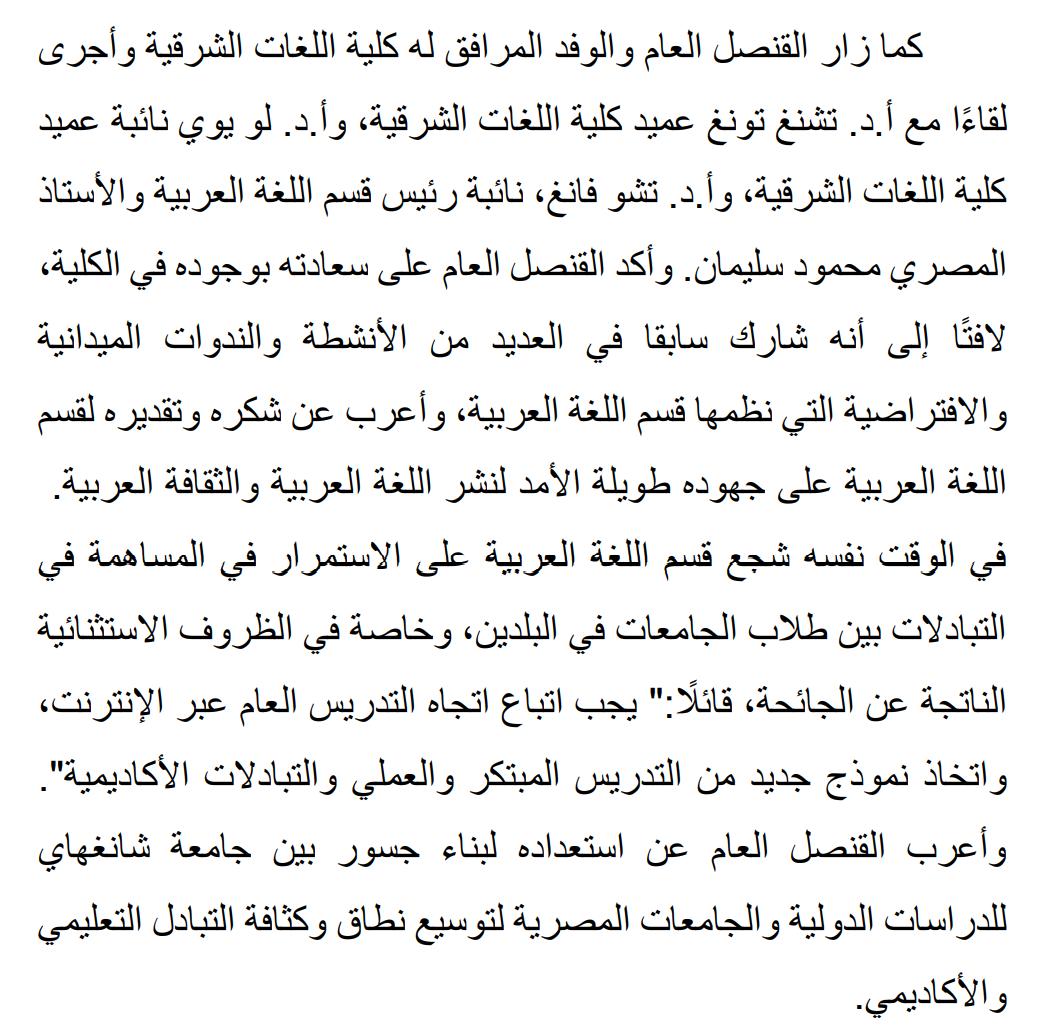 كما زار القنصل العام والوفد المرافق له كلية اللغات الشرقية وأجرى لقاءًا مع أ.د. تشنغ تونغ عميد كلية اللغات الشرقية، وأ.د. لو يوي نائبة عميد كلية اللغات الشرقية، وأ.د. تشو فانغ، نائبة رئيس قسم اللغة العربية والأستاذ المصري محمود سليمان. وأكد القنصل العام على سعادته بوجوده في الكلية، لافتًا إلى أنه شارك سابقا في العديد من الأنشطة والندوات الميدانية والافتراضية التي نظمها قسم اللغة العربية، وأعرب عن شكره وتقديره لقسم اللغة العربية على جهوده طويلة الأمد لنشر اللغة العربية والثقافة العربية.

في الوقت نفسه شجع قسم اللغة العربية على الاستمرار في المساهمة في التبادلات بين طلاب الجامعات في البلدين، وخاصة في الظروف الاستثنائية الناتجة عن الجائحة، قائلًا:" يجب اتباع اتجاه التدريس العام عبر الإنترنت، واتخاذ نموذج جديد من التدريس المبتكر والعملي والتبادلات الأكاديمية". وأعرب القنصل العام عن استعداده لبناء جسور بين جامعة شانغهاي للدراسات الدولية والجامعات المصرية لتوسيع نطاق وكثافة التبادل التعليمي والأكاديمي.